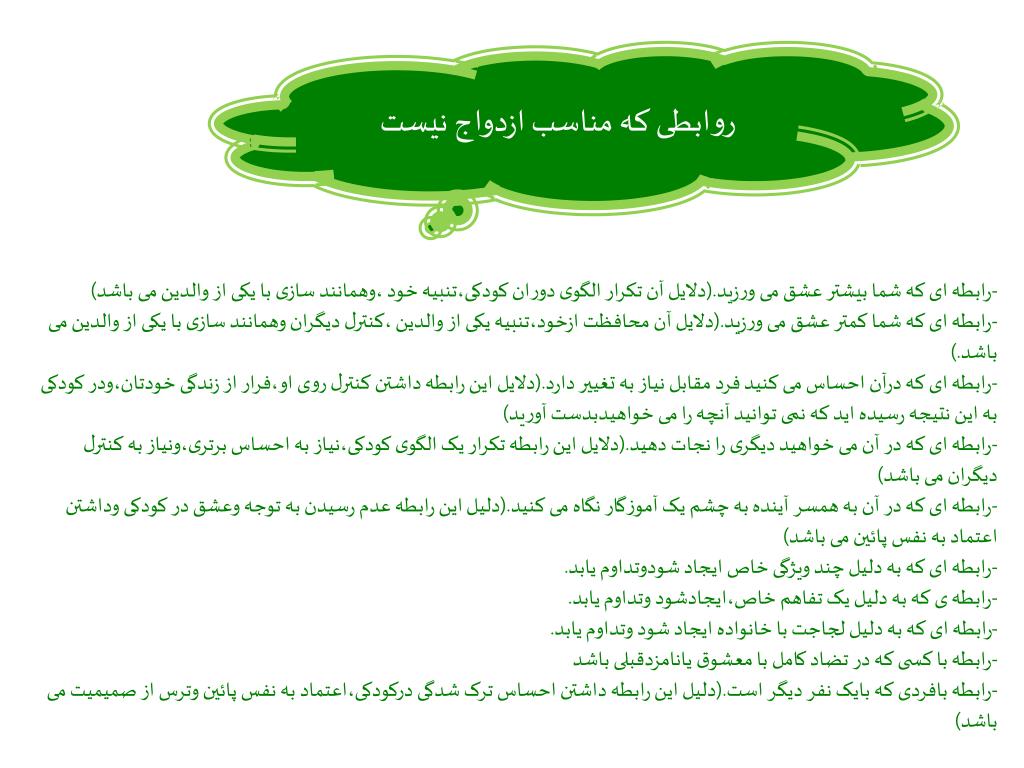 روابطی که مناسب ازدواج نیست

-رابطه ای که شما بیشتر عشق می ورزید.(دلایل آن تکرار الگوی دوران کودکی،تنبیه خود ،وهمانند سازی با یکی از والدین می باشد)
-رابطه ای که شما کمتر عشق می ورزید.(دلایل آن محافظت ازخود،تنبیه یکی از والدین ،کنترل دیگران وهمانند سازی با یکی از والدین می باشد.)
-رابطه ای که درآن احساس می کنید فرد مقابل نیاز به تغییر دارد.(دلایل این رابطه داشتن کنترل روی او،فرار از زندگی خودتان،ودر کودکی به این نتیجه رسیده اید که نمی توانید آنچه را می خواهیدبدست آورید)
-رابطه ای که در آن می خواهید دیگری را نجات دهید.(دلایل این رابطه تکرار یک الگوی کودکی،نیاز به احساس برتری،ونیاز به کنترل دیگران می باشد)
-رابطه ای که در آن به همسر آینده به چشم یک آموزگار نگاه می کنید.(دلیل این رابطه عدم رسیدن به توجه وعشق در کودکی وداشتن اعتماد به نفس پائین می باشد)
-رابطه ای که به دلیل چند ویژگی خاص ایجاد شودوتداوم یابد.
-رابطه ی که به دلیل یک تفاهم خاص،ایجادشود وتداوم یابد.
-رابطه ای که به دلیل لجاجت با خانواده ایجاد شود وتداوم یابد.
-رابطه با کسی که در تضاد کامل با معشوق یانامزدقبلی باشد
-رابطه بافردی که بایک نفر دیگر است.(دلیل این رابطه داشتن احساس ترک شدگی درکودکی،اعتماد به نفس پائین وترس از صمیمیت می باشد)